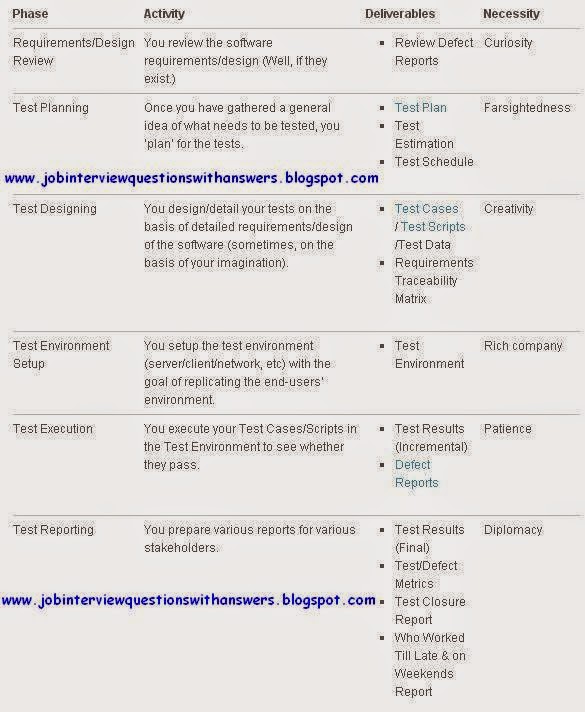 | Phase | Activity | Deliverables | Necessity |
|---|---|---|---|
| Requirements/Design Review | You review the software requirements/design (Well, if they exist.) | ▪ Review Defect Reports | Curiosity |
| Test Planning | Once you have gathered a general idea of what needs to be tested, you 'plan' for the tests. | ▪ Test Plan ▪ Test Estimation ▪ Test Schedule | Farsightedness |
| Test Designing | You design/detail your tests on the basis of detailed requirements/design of the software (sometimes, on the basis of your imagination). | ▪ Test Cases / Test Scripts /Test Data ▪ Requirements Traceability Matrix | Creativity |
| Test Environment Setup | You setup the test environment (server/client/network, etc) with the goal of replicating the end-users' environment. | ▪ Test Environment | Rich company |
| Test Execution | You execute your Test Cases/Scripts in the Test Environment to see whether they pass. | ▪ Test Results (Incremental) ▪ Defect Reports | Patience |
| Test Reporting | You prepare various reports for various stakeholders. | ▪ Test Results (Final) ▪ Test/Defect Metrics ▪ Test Closure Report ▪ Who Worked Till Late & on Weekends Report | Diplomacy |

www.jobinterviewquestionswithanswers.blogspot.com

www.jobinterviewquestionswithanswers.blogspot.com